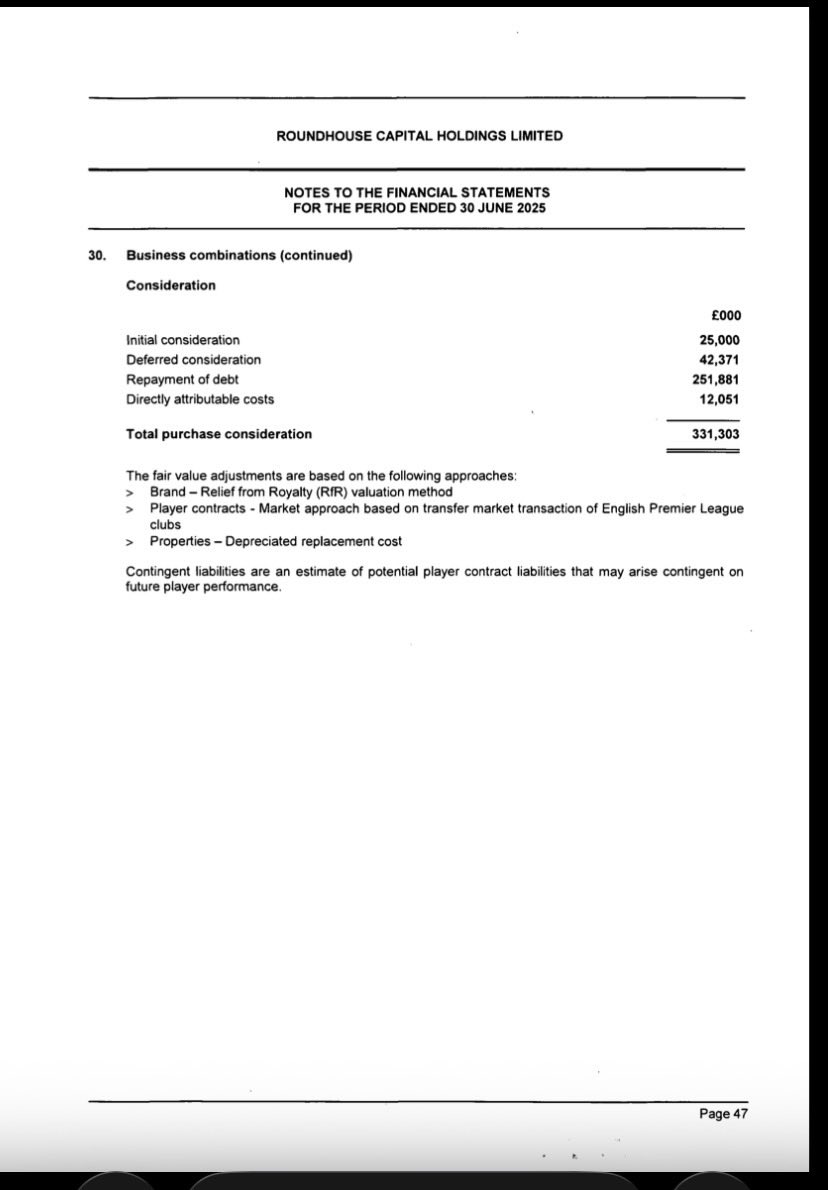 ROUNDHOUSE CAPITAL HOLDINGS LIMITED

NOTES TO THE FINANCIAL STATEMENTS
FOR THE PERIOD ENDED 30 JUNE 2025

30. Business combinations (continued)

Consideration

| | £000 |
|---|---|
| Initial consideration | 25,000 |
| Deferred consideration | 42,371 |
| Repayment of debt | 251,881 |
| Directly attributable costs | 12,051 |
| Total purchase consideration | 331,303 |

The fair value adjustments are based on the following approaches:
> Brand – Relief from Royalty (RfR) valuation method
> Player contracts - Market approach based on transfer market transaction of English Premier League clubs
> Properties – Depreciated replacement cost

Contingent liabilities are an estimate of potential player contract liabilities that may arise contingent on future player performance.

Page 47